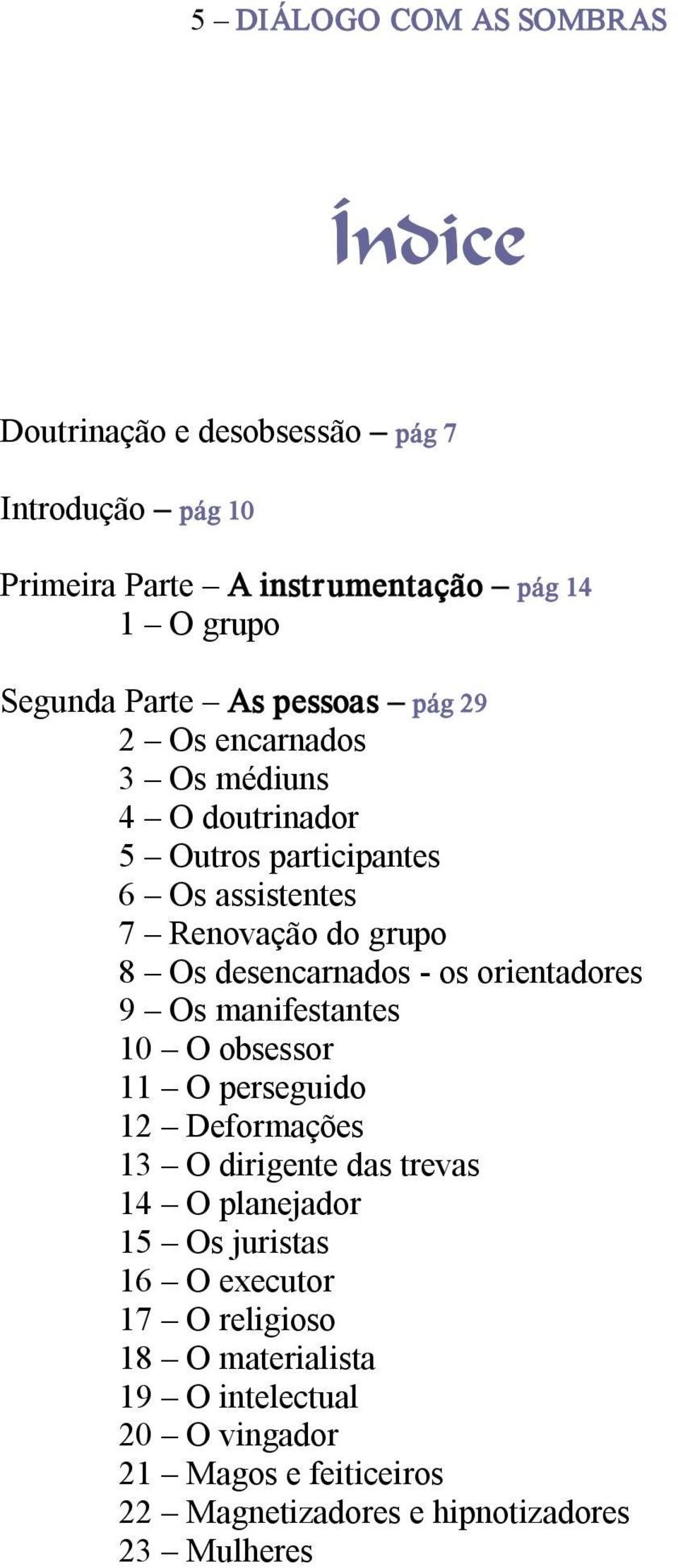 5 – DIÁLOGO COM AS SOMBRAS

Índice

Doutrinação e desobsessão – pág 7

Introdução – pág 10

Primeira Parte – A instrumentação – pág 14
1 – O grupo

Segunda Parte – As pessoas – pág 29
2 – Os encarnados
3 – Os médiuns
4 – O doutrinador
5 – Outros participantes
6 – Os assistentes
7 – Renovação do grupo
8 – Os desencarnados - os orientadores
9 – Os manifestantes
10 – O obsessor
11 – O perseguido
12 – Deformações
13 – O dirigente das trevas
14 – O planejador
15 – Os juristas
16 – O executor
17 – O religioso
18 – O materialista
19 – O intelectual
20 – O vingador
21 – Magos e feiticeiros
22 – Magnetizadores e hipnotizadores
23 – Mulheres